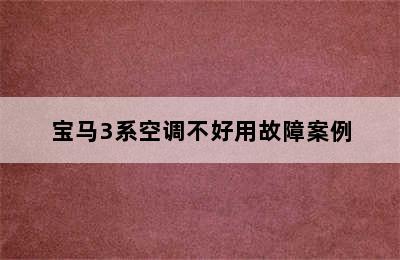 宝马3系空调不好用故障案例